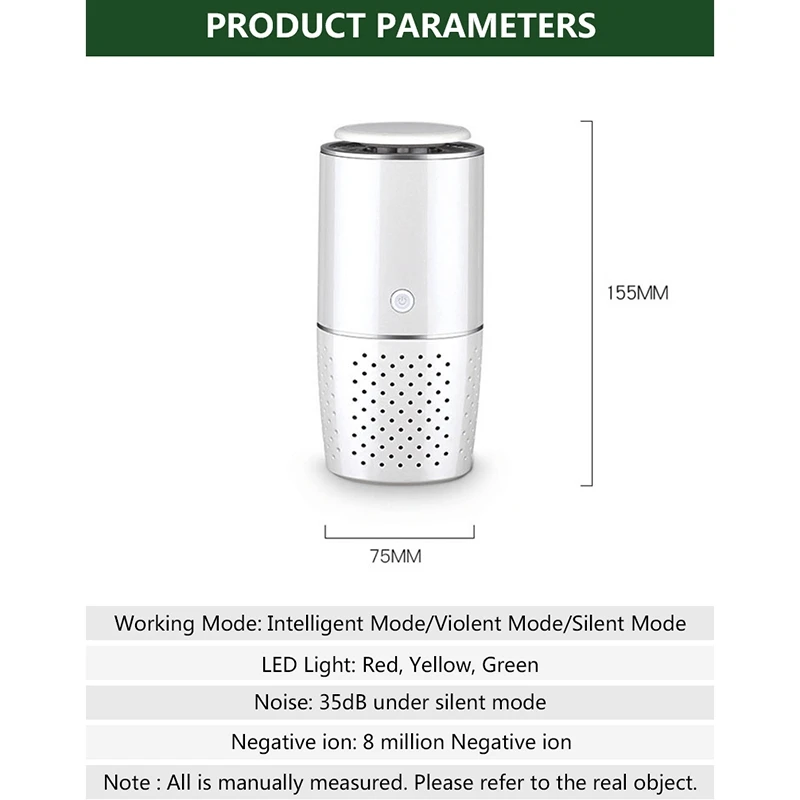 PRODUCT PARAMETERS

155MM

75MM

Working Mode: Intelligent Mode/Violent Mode/Silent Mode

LED Light: Red, Yellow, Green

Noise: 35dB under silent mode

Negative ion: 8 million Negative ion

Note : All is manually measured. Please refer to the real object.